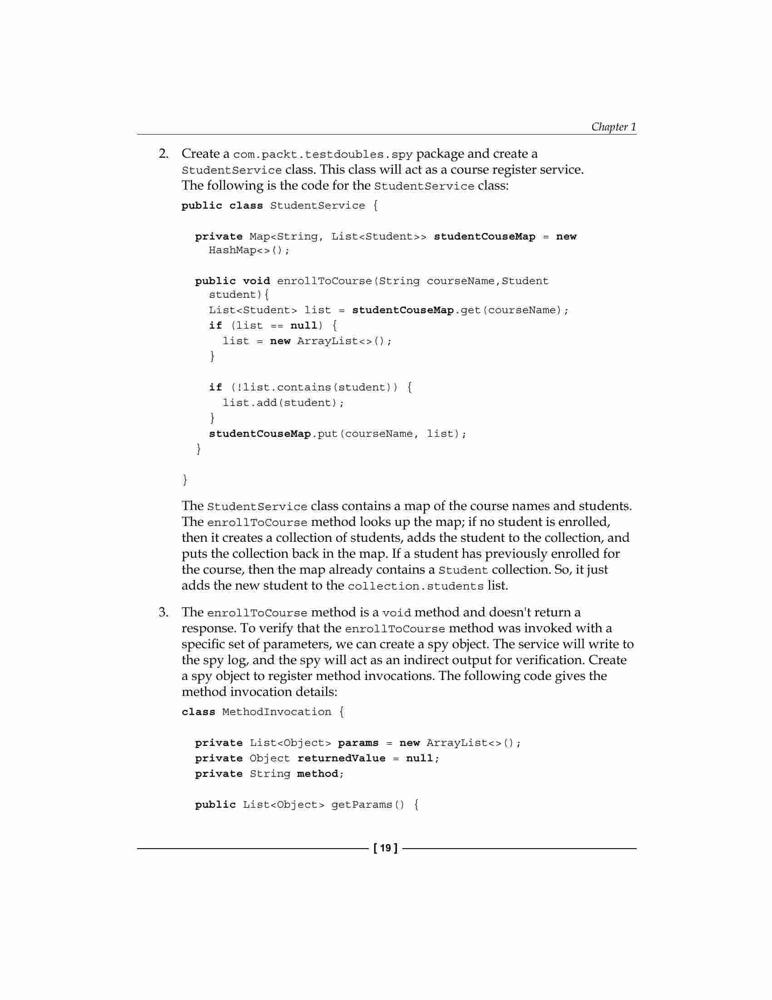 Chapter 1

2. Create a com.packt.testdoubles.spy package and create a StudentService class. This class will act as a course register service. The following is the code for the StudentService class:

public class StudentService {

  private Map<String, List<Student>> studentCouseMap = new
    HashMap<>();

  public void enrollToCourse(String courseName,Student
    student){
    List<Student> list = studentCouseMap.get(courseName);
    if (list == null) {
      list = new ArrayList<>();
    }

    if (!list.contains(student)) {
      list.add(student);
    }
    studentCouseMap.put(courseName, list);
  }

}

The StudentService class contains a map of the course names and students. The enrollToCourse method looks up the map; if no student is enrolled, then it creates a collection of students, adds the student to the collection, and puts the collection back in the map. If a student has previously enrolled for the course, then the map already contains a Student collection. So, it just adds the new student to the collection.students list.

3. The enrollToCourse method is a void method and doesn't return a response. To verify that the enrollToCourse method was invoked with a specific set of parameters, we can create a spy object. The service will write to the spy log, and the spy will act as an indirect output for verification. Create a spy object to register method invocations. The following code gives the method invocation details:

class MethodInvocation {

  private List<Object> params = new ArrayList<>();
  private Object returnedValue = null;
  private String method;

  public List<Object> getParams() {

[ 19 ]